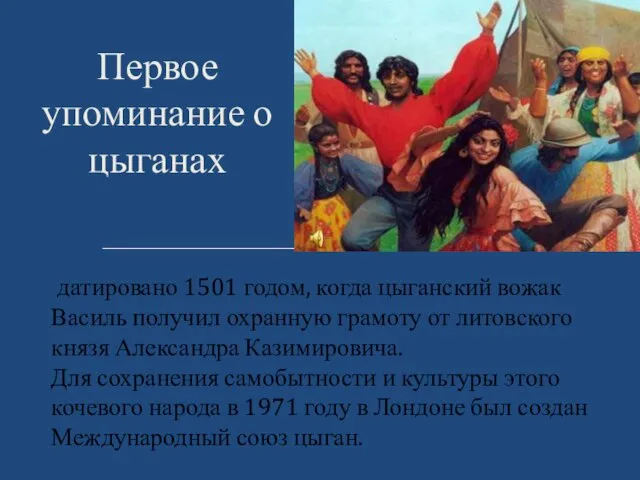 Первое упоминание о цыганах

датировано 1501 годом, когда цыганский вожак Василь получил охранную грамоту от литовского князя Александра Казимировича.
Для сохранения самобытности и культуры этого кочевого народа в 1971 году в Лондоне был создан Международный союз цыган.